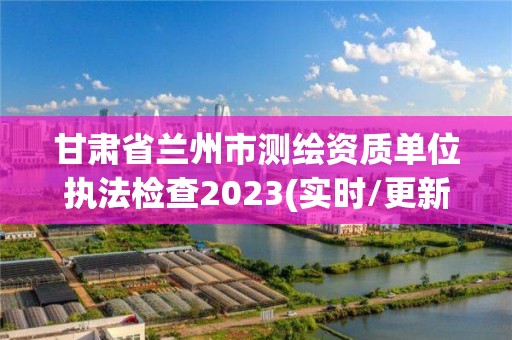 甘肃省兰州市测绘资质单位执法检查2023(实时/更新